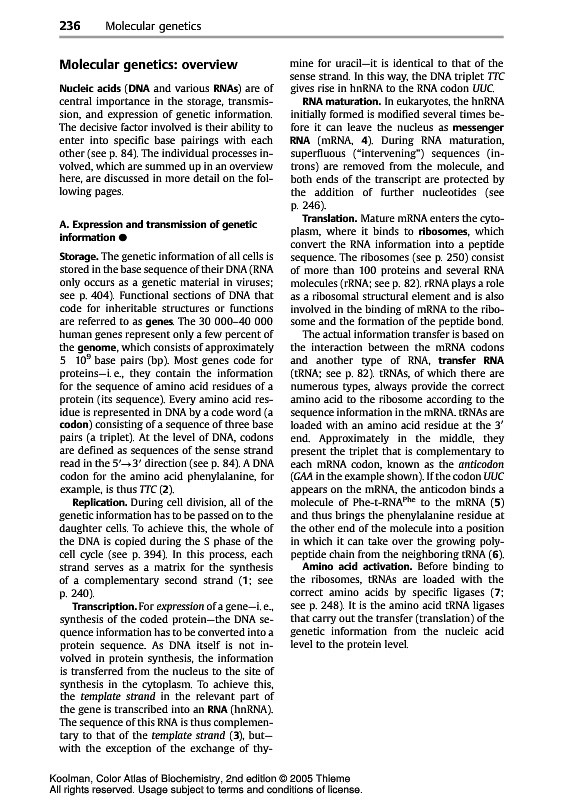 236 Molecular genetics

Molecular genetics: overview

Nucleic acids (DNA and various RNAs) are of central importance in the storage, transmission, and expression of genetic information. The decisive factor involved is their ability to enter into specific base pairings with each other (see p. 84). The individual processes involved, which are summed up in an overview here, are discussed in more detail on the following pages.

A. Expression and transmission of genetic information ●

Storage. The genetic information of all cells is stored in the base sequence of their DNA (RNA only occurs as a genetic material in viruses; see p. 404). Functional sections of DNA that code for inheritable structures or functions are referred to as genes. The 30 000–40 000 human genes represent only a few percent of the genome, which consists of approximately 5 $10^9$ base pairs (bp). Most genes code for proteins—i. e., they contain the information for the sequence of amino acid residues of a protein (its sequence). Every amino acid residue is represented in DNA by a code word (a codon) consisting of a sequence of three base pairs (a triplet). At the level of DNA, codons are defined as sequences of the sense strand read in the 5′→3′ direction (see p. 84). A DNA codon for the amino acid phenylalanine, for example, is thus TTC (2).

Replication. During cell division, all of the genetic information has to be passed on to the daughter cells. To achieve this, the whole of the DNA is copied during the S phase of the cell cycle (see p. 394). In this process, each strand serves as a matrix for the synthesis of a complementary second strand (1; see p. 240).

Transcription. For expression of a gene—i. e., synthesis of the coded protein—the DNA sequence information has to be converted into a protein sequence. As DNA itself is not involved in protein synthesis, the information is transferred from the nucleus to the site of synthesis in the cytoplasm. To achieve this, the template strand in the relevant part of the gene is transcribed into an RNA (hnRNA). The sequence of this RNA is thus complementary to that of the template strand (3), but—with the exception of the exchange of thymine for uracil—it is identical to that of the sense strand. In this way, the DNA triplet TTC gives rise in hnRNA to the RNA codon UUC.

RNA maturation. In eukaryotes, the hnRNA initially formed is modified several times before it can leave the nucleus as messenger RNA (mRNA, 4). During RNA maturation, superfluous ("intervening") sequences (introns) are removed from the molecule, and both ends of the transcript are protected by the addition of further nucleotides (see p. 246).

Translation. Mature mRNA enters the cytoplasm, where it binds to ribosomes, which convert the RNA information into a peptide sequence. The ribosomes (see p. 250) consist of more than 100 proteins and several RNA molecules (rRNA; see p. 82). rRNA plays a role as a ribosomal structural element and is also involved in the binding of mRNA to the ribosome and the formation of the peptide bond.

The actual information transfer is based on the interaction between the mRNA codons and another type of RNA, transfer RNA (tRNA; see p. 82). tRNAs, of which there are numerous types, always provide the correct amino acid to the ribosome according to the sequence information in the mRNA. tRNAs are loaded with an amino acid residue at the 3′ end. Approximately in the middle, they present the triplet that is complementary to each mRNA codon, known as the anticodon (GAA in the example shown). If the codon UUC appears on the mRNA, the anticodon binds a molecule of Phe-t-RNA$^{Phe}$ to the mRNA (5) and thus brings the phenylalanine residue at the other end of the molecule into a position in which it can take over the growing polypeptide chain from the neighboring tRNA (6).

Amino acid activation. Before binding to the ribosomes, tRNAs are loaded with the correct amino acids by specific ligases (7; see p. 248). It is the amino acid tRNA ligases that carry out the transfer (translation) of the genetic information from the nucleic acid level to the protein level.

Koolman, Color Atlas of Biochemistry, 2nd edition © 2005 Thieme
All rights reserved. Usage subject to terms and conditions of license.